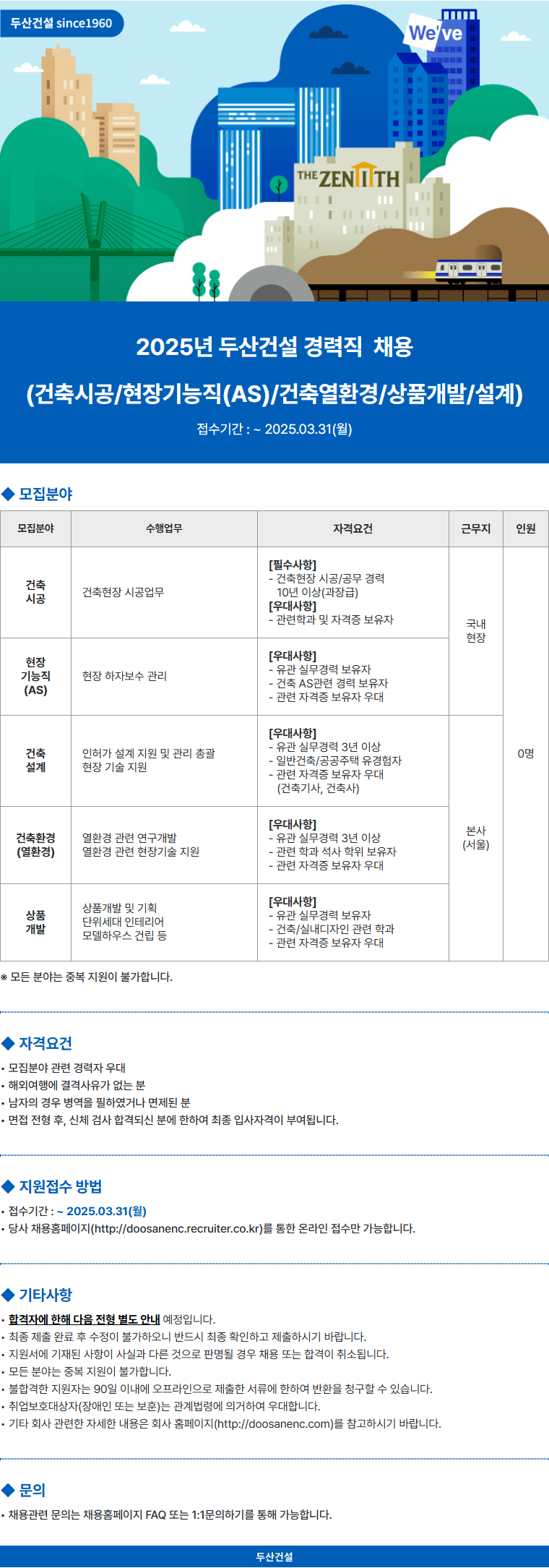 두산건설 since1960

We've

THE ZENITH

2025년 두산건설 경력직 채용

(건축시공/현장기능직(AS)/건축열환경/상품개발/설계)

접수기간 : ~ 2025.03.31(월)

◆ 모집분야

| 모집분야 | 수행업무 | 자격요건 | 근무지 | 인원 |
|---|---|---|---|---|
| 건축 시공 | 건축현장 시공업무 | [필수사항] - 건축현장 시공/공무 경력 10년 이상(과장급) [우대사항] - 관련학과 및 자격증 보유자 | 국내 현장 | 0명 |
| 현장 기능직 (AS) | 현장 하자보수 관리 | [우대사항] - 유관 실무경력 보유자 - 건축 AS관련 경력 보유자 - 관련 자격증 보유자 우대 | | |
| 건축 설계 | 인허가 설계 지원 및 관리 총괄 현장 기술 지원 | [우대사항] - 유관 실무경력 3년 이상 - 일반건축/공공주택 유경험자 - 관련 자격증 보유자 우대 (건축기사, 건축사) | 본사 (서울) | |
| 건축환경 (열환경) | 열환경 관련 연구개발 열환경 관련 현장기술 지원 | [우대사항] - 유관 실무경력 3년 이상 - 관련 학과 석사 학위 보유자 - 관련 자격증 보유자 우대 | | |
| 상품 개발 | 상품개발 및 기획 단위세대 인테리어 모델하우스 건립 등 | [우대사항] - 유관 실무경력 보유자 - 건축/실내디자인 관련 학과 - 관련 자격증 보유자 우대 | | |

※ 모든 분야는 중복 지원이 불가합니다.

◆ 자격요건

• 모집분야 관련 경력자 우대
• 해외여행에 결격사유가 없는 분
• 남자의 경우 병역을 필하였거나 면제된 분
• 면접 전형 후, 신체 검사 합격되신 분에 한하여 최종 입사자격이 부여됩니다.

◆ 지원접수 방법

• 접수기간 : ~ 2025.03.31(월)
• 당사 채용홈페이지(http://doosanenc.recruiter.co.kr)를 통한 온라인 접수만 가능합니다.

◆ 기타사항

• 합격자에 한해 다음 전형 별도 안내 예정입니다.
• 최종 제출 완료 후 수정이 불가하오니 반드시 최종 확인하고 제출하시기 바랍니다.
• 지원서에 기재된 사항이 사실과 다른 것으로 판명될 경우 채용 또는 합격이 취소됩니다.
• 모든 분야는 중복 지원이 불가합니다.
• 불합격한 지원자는 90일 이내에 오프라인으로 제출한 서류에 한하여 반환을 청구할 수 있습니다.
• 취업보호대상자(장애인 또는 보훈)는 관계법령에 의거하여 우대합니다.
• 기타 회사 관련한 자세한 내용은 회사 홈페이지(http://doosanenc.com)를 참고하시기 바랍니다.

◆ 문의

• 채용관련 문의는 채용홈페이지 FAQ 또는 1:1문의하기를 통해 가능합니다.

두산건설